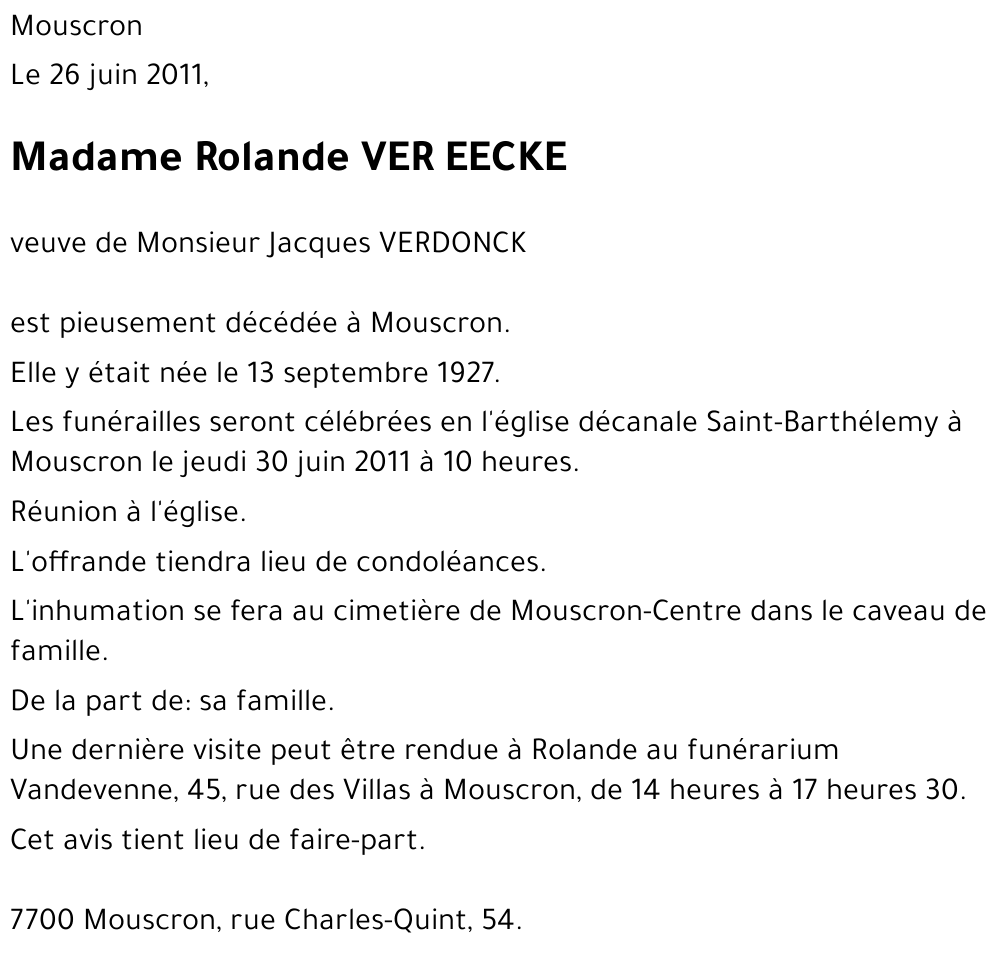 Mouscron
Le 26 juin 2011,

Madame Rolande VER EECKE

veuve de Monsieur Jacques VERDONCK

est pieusement décédée à Mouscron.

Elle y était née le 13 septembre 1927.

Les funérailles seront célébrées en l'église décanale Saint-Barthélemy à Mouscron le jeudi 30 juin 2011 à 10 heures.

Réunion à l'église.

L'offrande tiendra lieu de condoléances.

L'inhumation se fera au cimetière de Mouscron-Centre dans le caveau de famille.

De la part de: sa famille.

Une dernière visite peut être rendue à Rolande au funérarium Vandevenne, 45, rue des Villas à Mouscron, de 14 heures à 17 heures 30.

Cet avis tient lieu de faire-part.

7700 Mouscron, rue Charles-Quint, 54.